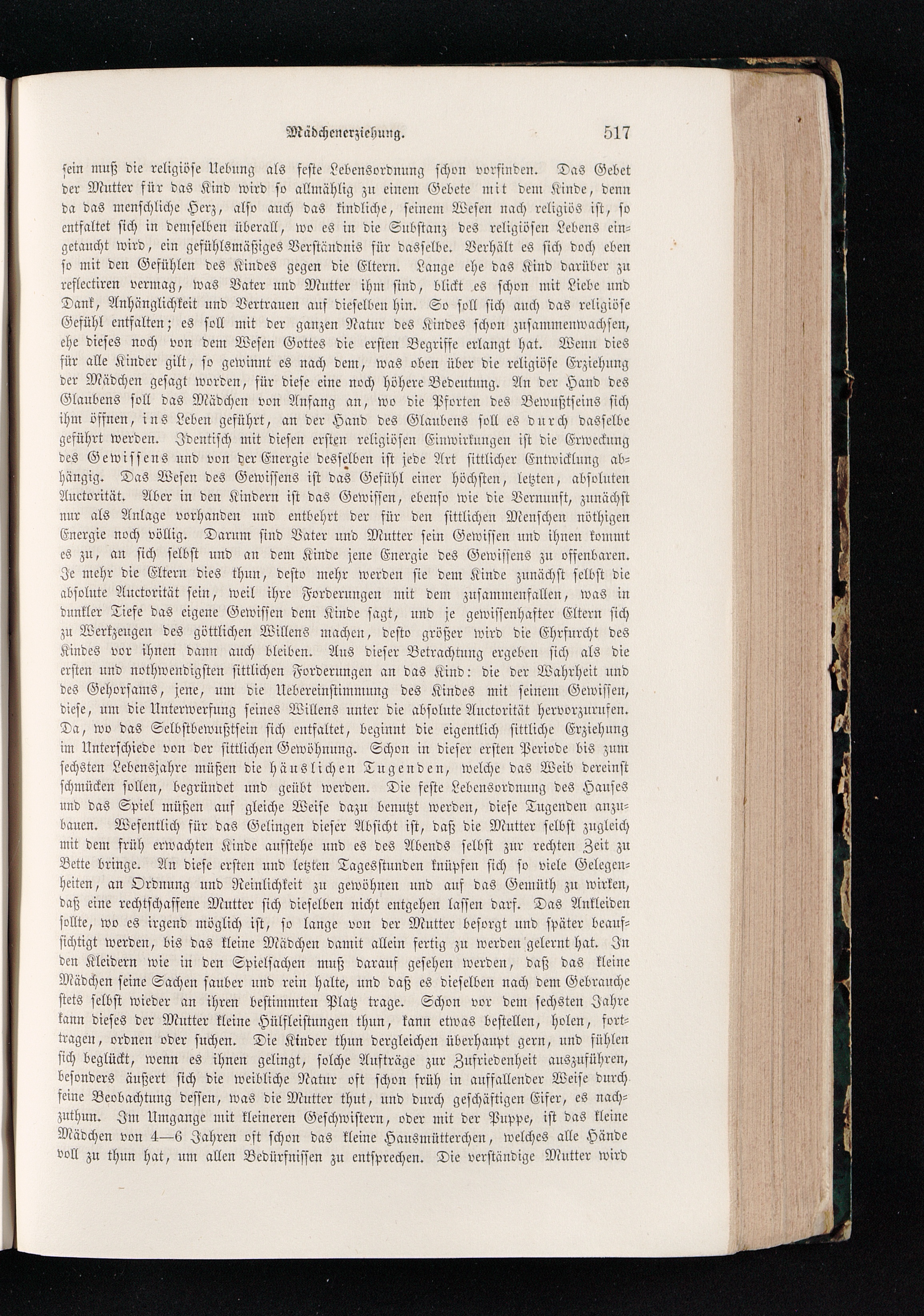 Mädchenerziehung. 517

sein muß die religiöse Uebung als feste Lebensordnung schon vorfinden. Das Gebet der Mutter für das Kind wird so allmählig zu einem Gebete mit dem Kinde, denn da das menschliche Herz, also auch das kindliche, seinem Wesen nach religiös ist, so entfaltet sich in demselben überall, wo es in die Substanz des religiösen Lebens eingetaucht wird, ein gefühlsmäßiges Verständnis für dasselbe. Verhält es sich doch eben so mit den Gefühlen des Kindes gegen die Eltern. Lange ehe das Kind darüber zu reflectiren vermag, was Vater und Mutter ihm sind, blickt es schon mit Liebe und Dank, Anhänglichkeit und Vertrauen auf dieselben hin. So soll sich auch das religiöse Gefühl entfalten; es soll mit der ganzen Natur des Kindes schon zusammenwachsen, ehe dieses noch von dem Wesen Gottes die ersten Begriffe erlangt hat. Wenn dies für alle Kinder gilt, so gewinnt es nach dem, was oben über die religiöse Erziehung der Mädchen gesagt worden, für diese eine noch höhere Bedeutung. An der Hand des Glaubens soll das Mädchen von Anfang an, wo die Pforten des Bewußtseins sich ihm öffnen, ins Leben geführt, an der Hand des Glaubens soll es durch dasselbe geführt werden. Identisch mit diesen ersten religiösen Einwirkungen ist die Erweckung des Gewissens und von der Energie desselben ist jede Art sittlicher Entwicklung abhängig. Das Wesen des Gewissens ist das Gefühl einer höchsten, letzten, absoluten Auctorität. Aber in den Kindern ist das Gewissen, ebenso wie die Vernunft, zunächst nur als Anlage vorhanden und entbehrt der für den sittlichen Menschen nöthigen Energie noch völlig. Darum sind Vater und Mutter sein Gewissen und ihnen kommt es zu, an sich selbst und an dem Kinde jene Energie des Gewissens zu offenbaren. Je mehr die Eltern dies thun, desto mehr werden sie dem Kinde zunächst selbst die absolute Auctorität sein, weil ihre Forderungen mit dem zusammenfallen, was in dunkler Tiefe das eigene Gewissen dem Kinde sagt, und je gewissenhafter Eltern sich zu Werkzeugen des göttlichen Willens machen, desto größer wird die Ehrfurcht des Kindes vor ihnen dann auch bleiben. Aus dieser Betrachtung ergeben sich als die ersten und nothwendigsten sittlichen Forderungen an das Kind: die der Wahrheit und des Gehorsams, jene, um die Uebereinstimmung des Kindes mit seinem Gewissen, diese, um die Unterwerfung seines Willens unter die absolute Auctorität hervorzurufen. Da, wo das Selbstbewußtsein sich entfaltet, beginnt die eigentlich sittliche Erziehung im Unterschiede von der sittlichen Gewöhnung. Schon in dieser ersten Periode bis zum sechsten Lebensjahre müßen die häuslichen Tugenden, welche das Weib dereinst schmücken sollen, begründet und geübt werden. Die feste Lebensordnung des Hauses und das Spiel müßen auf gleiche Weise dazu benutzt werden, diese Tugenden anzubauen. Wesentlich für das Gelingen dieser Absicht ist, daß die Mutter selbst zugleich mit dem früh erwachten Kinde aufstehe und es des Abends selbst zur rechten Zeit zu Bette bringe. An diese ersten und letzten Tagesstunden knüpfen sich so viele Gelegenheiten, an Ordnung und Reinlichkeit zu gewöhnen und auf das Gemüth zu wirken, daß eine rechtschaffene Mutter sich dieselben nicht entgehen lassen darf. Das Ankleiden sollte, wo es irgend möglich ist, so lange von der Mutter besorgt und später beaufsichtigt werden, bis das kleine Mädchen damit allein fertig zu werden gelernt hat. In den Kleidern wie in den Spielsachen muß darauf gesehen werden, daß das kleine Mädchen seine Sachen sauber und rein halte, und daß es dieselben nach dem Gebrauche stets selbst wieder an ihren bestimmten Platz trage. Schon vor dem sechsten Jahre kann dieses der Mutter kleine Hülfleistungen thun, kann etwas bestellen, holen, forttragen, ordnen oder suchen. Die Kinder thun dergleichen überhaupt gern, und fühlen sich beglückt, wenn es ihnen gelingt, solche Aufträge zur Zufriedenheit auszuführen, besonders äußert sich die weibliche Natur oft schon früh in auffallender Weise durch feine Beobachtung dessen, was die Mutter thut, und durch geschäftigen Eifer, es nachzuthun. Im Umgange mit kleineren Geschwistern, oder mit der Puppe, ist das kleine Mädchen von 4—6 Jahren oft schon das kleine Hausmütterchen, welches alle Hände voll zu thun hat, um allen Bedürfnissen zu entsprechen. Die verständige Mutter wird